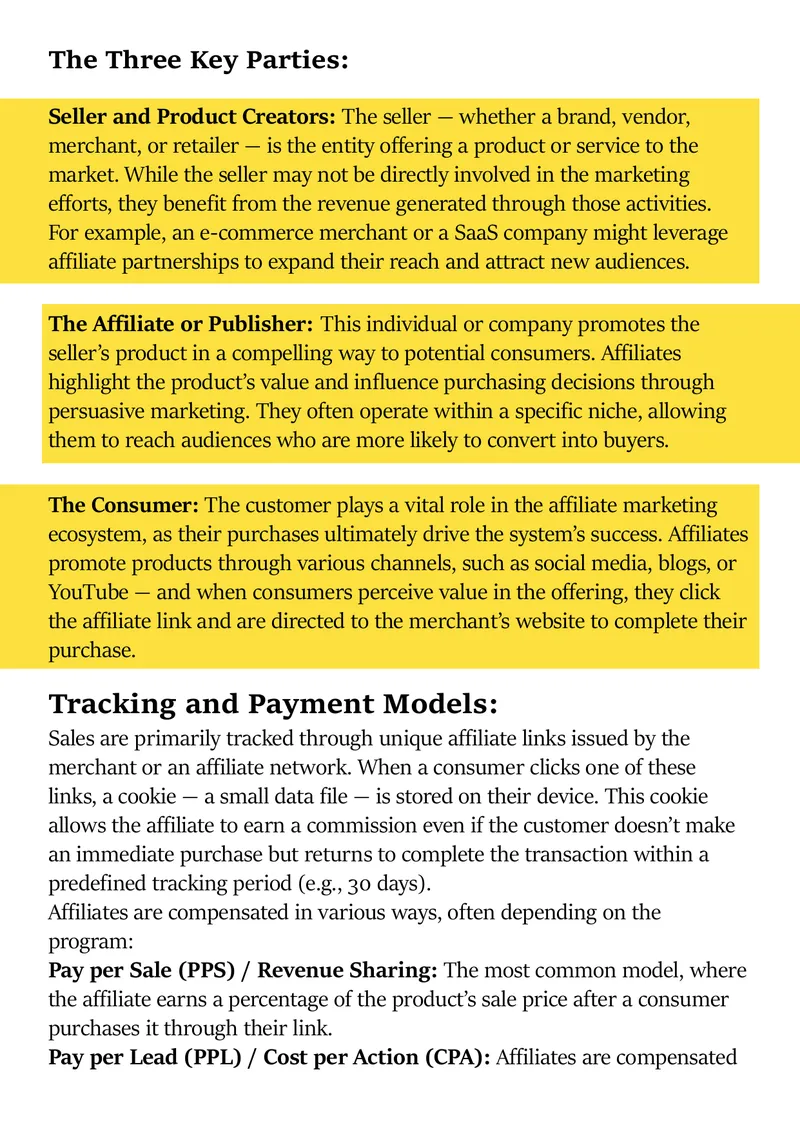 The Three Key Parties:

Seller and Product Creators: The seller — whether a brand, vendor, merchant, or retailer — is the entity offering a product or service to the market. While the seller may not be directly involved in the marketing efforts, they benefit from the revenue generated through those activities. For example, an e-commerce merchant or a SaaS company might leverage affiliate partnerships to expand their reach and attract new audiences.

The Affiliate or Publisher: This individual or company promotes the seller's product in a compelling way to potential consumers. Affiliates highlight the product's value and influence purchasing decisions through persuasive marketing. They often operate within a specific niche, allowing them to reach audiences who are more likely to convert into buyers.

The Consumer: The customer plays a vital role in the affiliate marketing ecosystem, as their purchases ultimately drive the system's success. Affiliates promote products through various channels, such as social media, blogs, or YouTube — and when consumers perceive value in the offering, they click the affiliate link and are directed to the merchant's website to complete their purchase.

Tracking and Payment Models:

Sales are primarily tracked through unique affiliate links issued by the merchant or an affiliate network. When a consumer clicks one of these links, a cookie — a small data file — is stored on their device. This cookie allows the affiliate to earn a commission even if the customer doesn't make an immediate purchase but returns to complete the transaction within a predefined tracking period (e.g., 30 days).

Affiliates are compensated in various ways, often depending on the program:

Pay per Sale (PPS) / Revenue Sharing: The most common model, where the affiliate earns a percentage of the product's sale price after a consumer purchases it through their link.

Pay per Lead (PPL) / Cost per Action (CPA): Affiliates are compensated